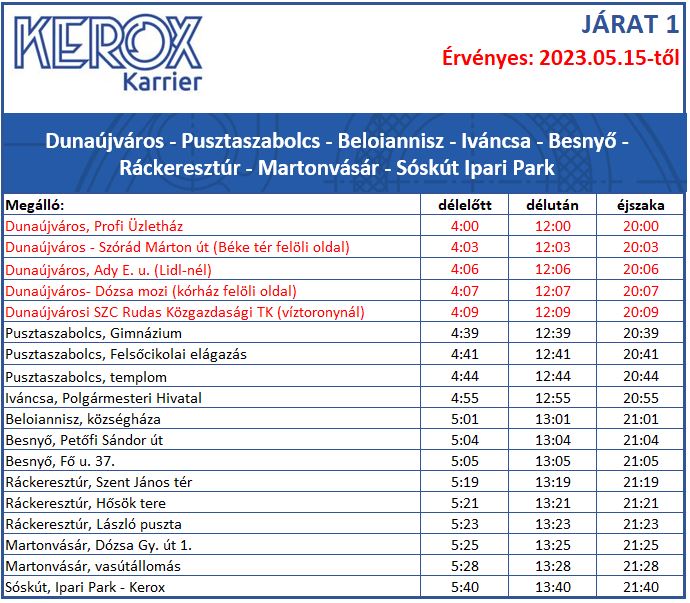 KEROX
Karrier

JÁRAT 1
Érvényes: 2023.05.15-től

Dunaújváros - Pusztaszabolcs - Beloiannisz - Iváncsa - Besnyő - Ráckeresztúr - Martonvásár - Sóskút Ipari Park

| Megálló: | délelőtt | délután | éjszaka |
|---|---|---|---|
| Dunaújváros, Profi Üzletház | 4:00 | 12:00 | 20:00 |
| Dunaújváros - Szórád Márton út (Béke tér felöli oldal) | 4:03 | 12:03 | 20:03 |
| Dunaújváros, Ady E. u. (Lidl-nél) | 4:06 | 12:06 | 20:06 |
| Dunaújváros- Dózsa mozi (kórház felöli oldal) | 4:07 | 12:07 | 20:07 |
| Dunaújvárosi SZC Rudas Közgazdasági TK (víztoronynál) | 4:09 | 12:09 | 20:09 |
| Pusztaszabolcs, Gimnázium | 4:39 | 12:39 | 20:39 |
| Pusztaszabolcs, Felsőcikolai elágazás | 4:41 | 12:41 | 20:41 |
| Pusztaszabolcs, templom | 4:44 | 12:44 | 20:44 |
| Iváncsa, Polgármesteri Hivatal | 4:55 | 12:55 | 20:55 |
| Beloiannisz, községháza | 5:01 | 13:01 | 21:01 |
| Besnyő, Petőfi Sándor út | 5:04 | 13:04 | 21:04 |
| Besnyő, Fő u. 37. | 5:05 | 13:05 | 21:05 |
| Ráckeresztúr, Szent János tér | 5:19 | 13:19 | 21:19 |
| Ráckeresztúr, Hősök tere | 5:21 | 13:21 | 21:21 |
| Ráckeresztúr, László puszta | 5:23 | 13:23 | 21:23 |
| Martonvásár, Dózsa Gy. út 1. | 5:25 | 13:25 | 21:25 |
| Martonvásár, vasútállomás | 5:28 | 13:28 | 21:28 |
| Sóskút, Ipari Park - Kerox | 5:40 | 13:40 | 21:40 |